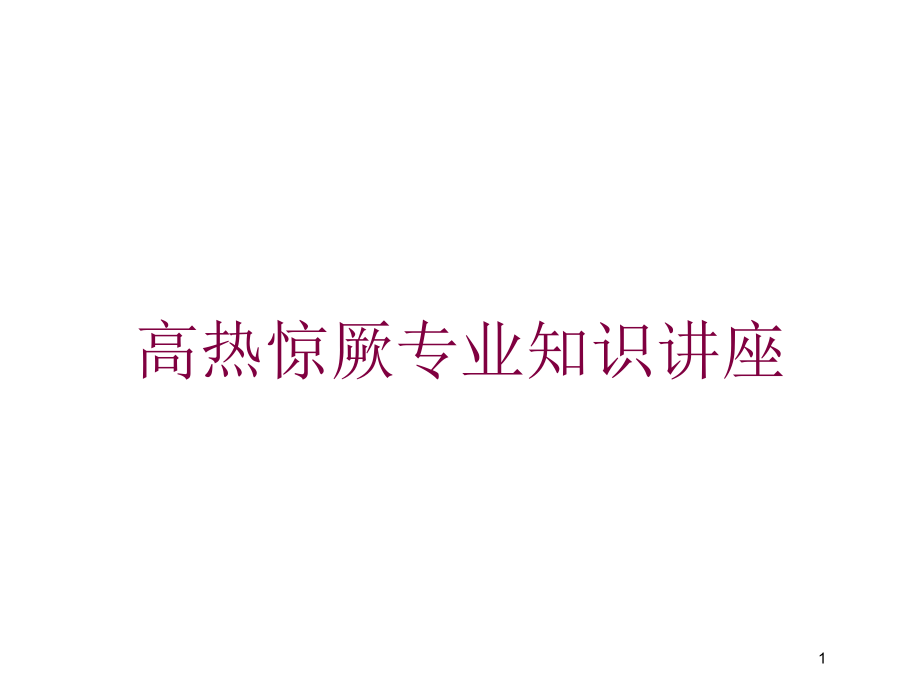 高热惊厥专业知识讲座

1